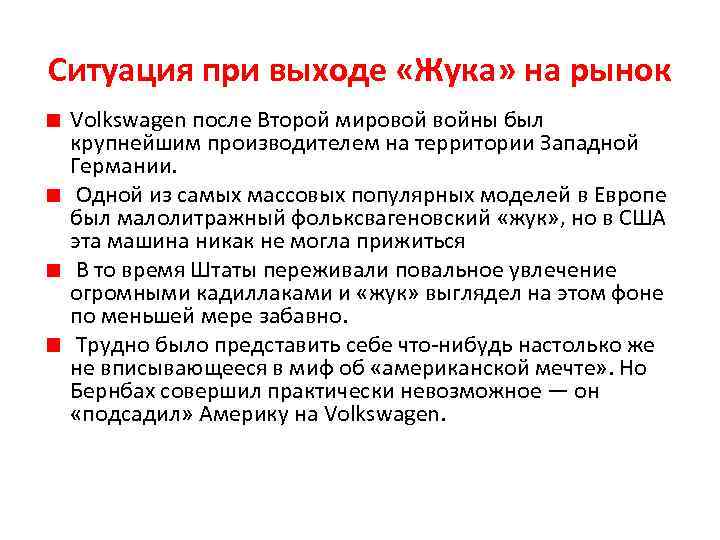 Ситуация при выходе «Жука» на рынок

• Volkswagen после Второй мировой войны был крупнейшим производителем на территории Западной Германии.

• Одной из самых массовых популярных моделей в Европе был малолитражный фольксвагеновский «жук», но в США эта машина никак не могла прижиться

• В то время Штаты переживали повальное увлечение огромными кадиллаками и «жук» выглядел на этом фоне по меньшей мере забавно.

• Трудно было представить себе что-нибудь настолько же не вписывающееся в миф об «американской мечте». Но Бернбах совершил практически невозможное — он «подсадил» Америку на Volkswagen.